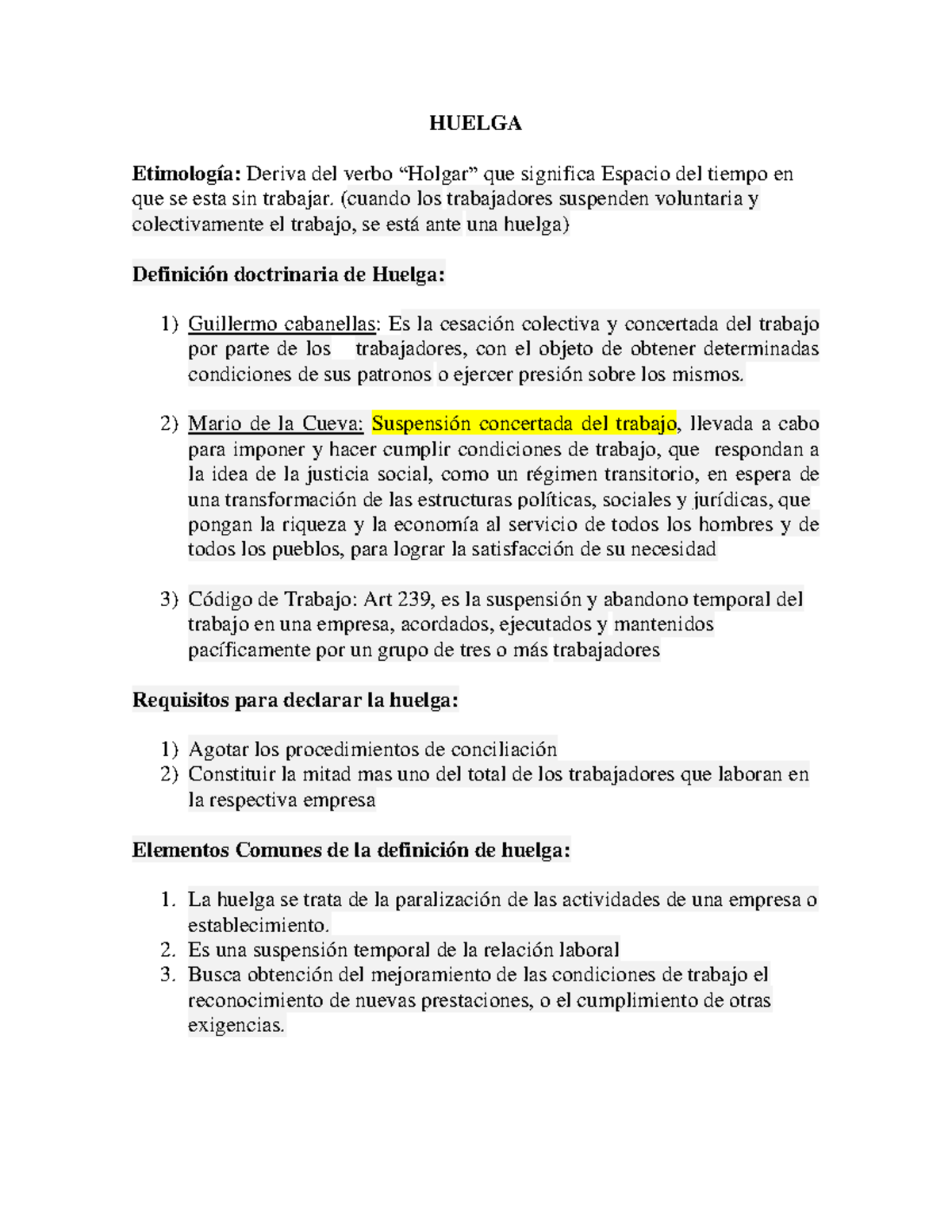 HUELGA

Etimología: Deriva del verbo “Holgar” que significa Espacio del tiempo en que se esta sin trabajar. (cuando los trabajadores suspenden voluntaria y colectivamente el trabajo, se está ante una huelga)

Definición doctrinaria de Huelga:

1) Guillermo cabanellas: Es la cesación colectiva y concertada del trabajo por parte de los trabajadores, con el objeto de obtener determinadas condiciones de sus patronos o ejercer presión sobre los mismos.

2) Mario de la Cueva: Suspensión concertada del trabajo, llevada a cabo para imponer y hacer cumplir condiciones de trabajo, que respondan a la idea de la justicia social, como un régimen transitorio, en espera de una transformación de las estructuras políticas, sociales y jurídicas, que pongan la riqueza y la economía al servicio de todos los hombres y de todos los pueblos, para lograr la satisfacción de su necesidad

3) Código de Trabajo: Art 239, es la suspensión y abandono temporal del trabajo en una empresa, acordados, ejecutados y mantenidos pacíficamente por un grupo de tres o más trabajadores

Requisitos para declarar la huelga:

1) Agotar los procedimientos de conciliación
2) Constituir la mitad mas uno del total de los trabajadores que laboran en la respectiva empresa

Elementos Comunes de la definición de huelga:

1. La huelga se trata de la paralización de las actividades de una empresa o establecimiento.
2. Es una suspensión temporal de la relación laboral
3. Busca obtención del mejoramiento de las condiciones de trabajo el reconocimiento de nuevas prestaciones, o el cumplimiento de otras exigencias.